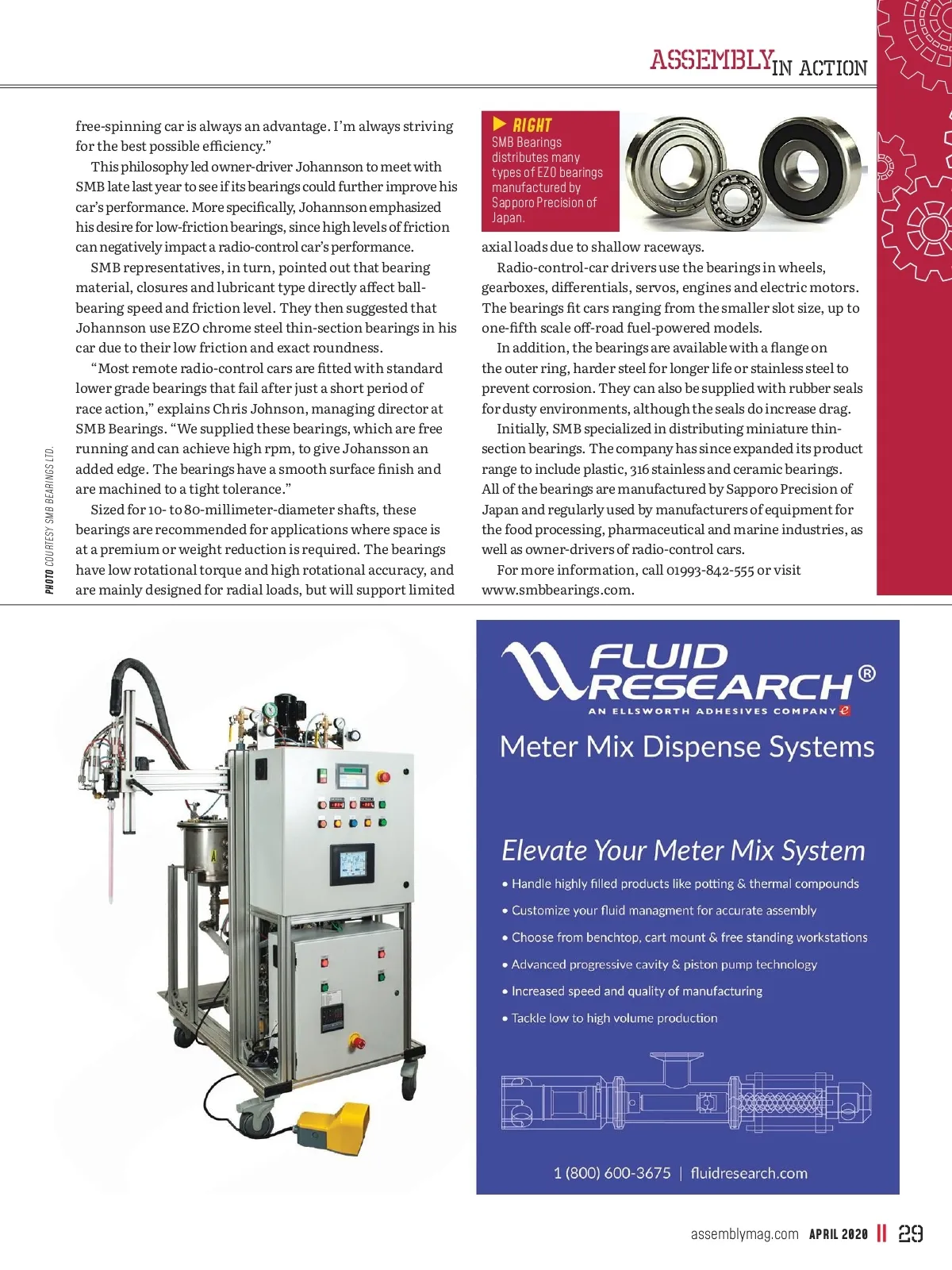 ASSEMBLY IN ACTION

free-spinning car is always an advantage. I'm always striving for the best possible efficiency."

This philosophy led owner-driver Johannson to meet with SMB late last year to see if its bearings could further improve his car's performance. More specifically, Johannson emphasized his desire for low-friction bearings, since high levels of friction can negatively impact a radio-control car's performance.

SMB representatives, in turn, pointed out that bearing material, closures and lubricant type directly affect ball-bearing speed and friction level. They then suggested that Johannson use EZO chrome steel thin-section bearings in his car due to their low friction and exact roundness.

"Most remote radio-control cars are fitted with standard lower grade bearings that fail after just a short period of race action," explains Chris Johnson, managing director at SMB Bearings. "We supplied these bearings, which are free running and can achieve high rpm, to give Johansson an added edge. The bearings have a smooth surface finish and are machined to a tight tolerance."

Sized for 10- to 80-millimeter-diameter shafts, these bearings are recommended for applications where space is at a premium or weight reduction is required. The bearings have low rotational torque and high rotational accuracy, and are mainly designed for radial loads, but will support limited

PHOTO COURTESY SMB BEARINGS LTD.

RIGHT
SMB Bearings distributes many types of EZO bearings manufactured by Sapporo Precision of Japan.

axial loads due to shallow raceways.

Radio-control-car drivers use the bearings in wheels, gearboxes, differentials, servos, engines and electric motors. The bearings fit cars ranging from the smaller slot size, up to one-fifth scale off-road fuel-powered models.

In addition, the bearings are available with a flange on the outer ring, harder steel for longer life or stainless steel to prevent corrosion. They can also be supplied with rubber seals for dusty environments, although the seals do increase drag.

Initially, SMB specialized in distributing miniature thin-section bearings. The company has since expanded its product range to include plastic, 316 stainless and ceramic bearings. All of the bearings are manufactured by Sapporo Precision of Japan and regularly used by manufacturers of equipment for the food processing, pharmaceutical and marine industries, as well as owner-drivers of radio-control cars.

For more information, call 01993-842-555 or visit www.smbbearings.com.

FLUID RESEARCH®
AN ELLSWORTH ADHESIVES COMPANY

Meter Mix Dispense Systems

Elevate Your Meter Mix System
• Handle highly filled products like potting & thermal compounds
• Customize your fluid managment for accurate assembly
• Choose from benchtop, cart mount & free standing workstations
• Advanced progressive cavity & piston pump technology
• Increased speed and quality of manufacturing
• Tackle low to high volume production

1 (800) 600-3675 | fluidresearch.com

assemblymag.com APRIL 2020 29